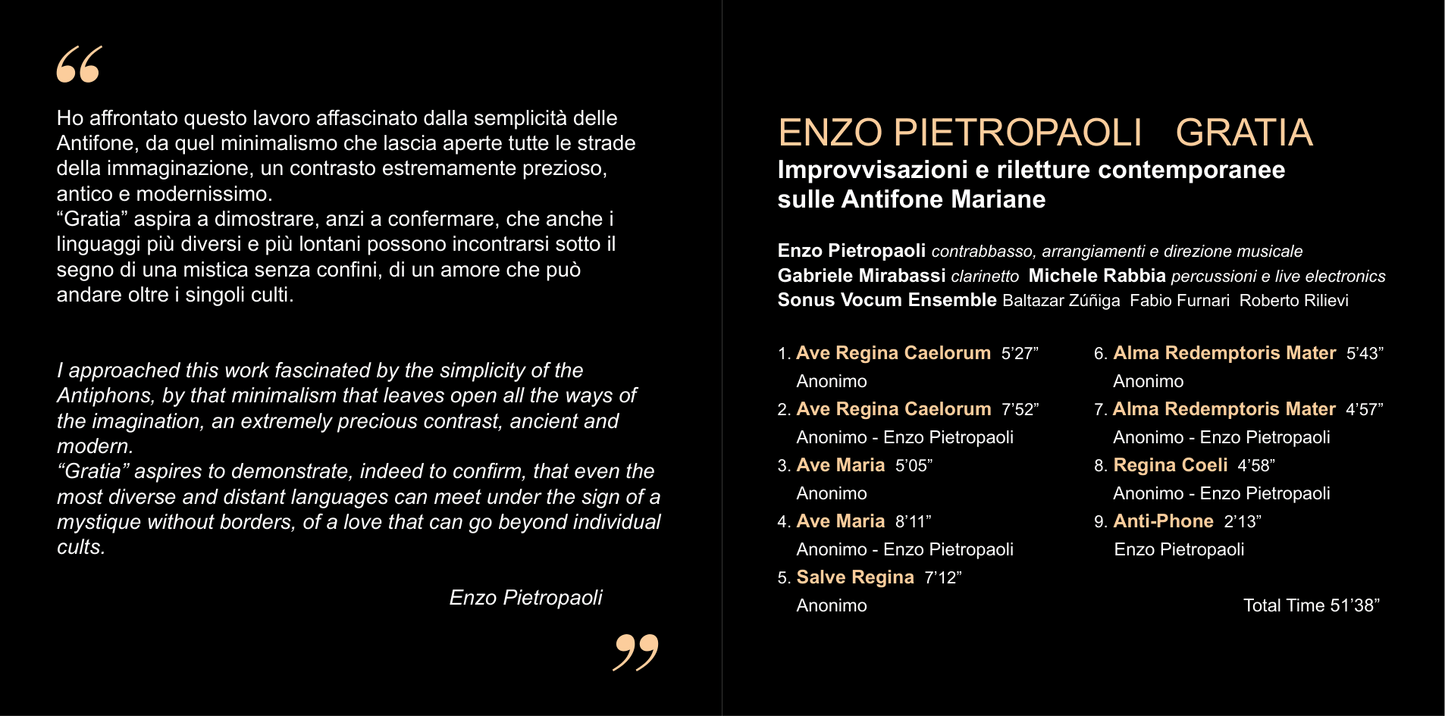 “

Ho affrontato questo lavoro affascinato dalla semplicità delle Antifone, da quel minimalismo che lascia aperte tutte le strade della immaginazione, un contrasto estremamente prezioso, antico e modernissimo.
“Gratia” aspira a dimostrare, anzi a confermare, che anche i linguaggi più diversi e più lontani possono incontrarsi sotto il segno di una mistica senza confini, di un amore che può andare oltre i singoli culti.

I approached this work fascinated by the simplicity of the Antiphons, by that minimalism that leaves open all the ways of the imagination, an extremely precious contrast, ancient and modern.
“Gratia” aspires to demonstrate, indeed to confirm, that even the most diverse and distant languages can meet under the sign of a mystique without borders, of a love that can go beyond individual cults.

Enzo Pietropaoli

”

ENZO PIETROPAOLI GRATIA
Improvvisazioni e riletture contemporanee sulle Antifone Mariane

Enzo Pietropaoli contrabbasso, arrangiamenti e direzione musicale
Gabriele Mirabassi clarinetto Michele Rabbia percussioni e live electronics
Sonus Vocum Ensemble Baltazar Zúñiga Fabio Furnari Roberto Rilievi

1. Ave Regina Caelorum 5’27”
Anonimo
2. Ave Regina Caelorum 7’52”
Anonimo - Enzo Pietropaoli
3. Ave Maria 5’05”
Anonimo
4. Ave Maria 8’11”
Anonimo - Enzo Pietropaoli
5. Salve Regina 7’12”
Anonimo

6. Alma Redemptoris Mater 5’43”
Anonimo
7. Alma Redemptoris Mater 4’57”
Anonimo - Enzo Pietropaoli
8. Regina Coeli 4’58”
Anonimo - Enzo Pietropaoli
9. Anti-Phone 2’13”
Enzo Pietropaoli

Total Time 51’38”